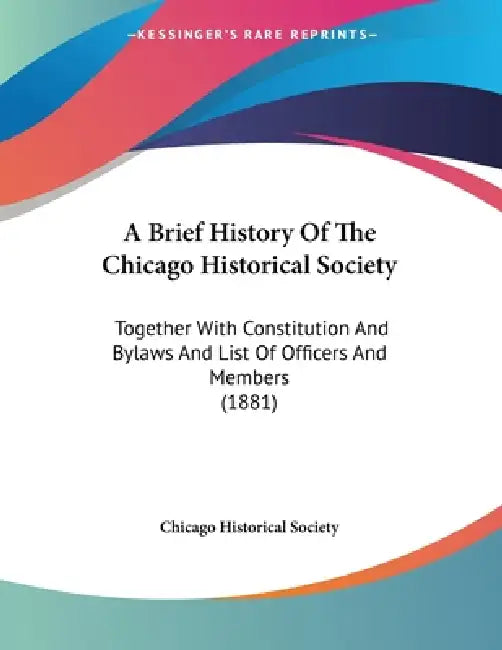 —KESSINGER'S RARE REPRINTS—

A Brief History Of The Chicago Historical Society

Together With Constitution And Bylaws And List Of Officers And Members
(1881)

Chicago Historical Society